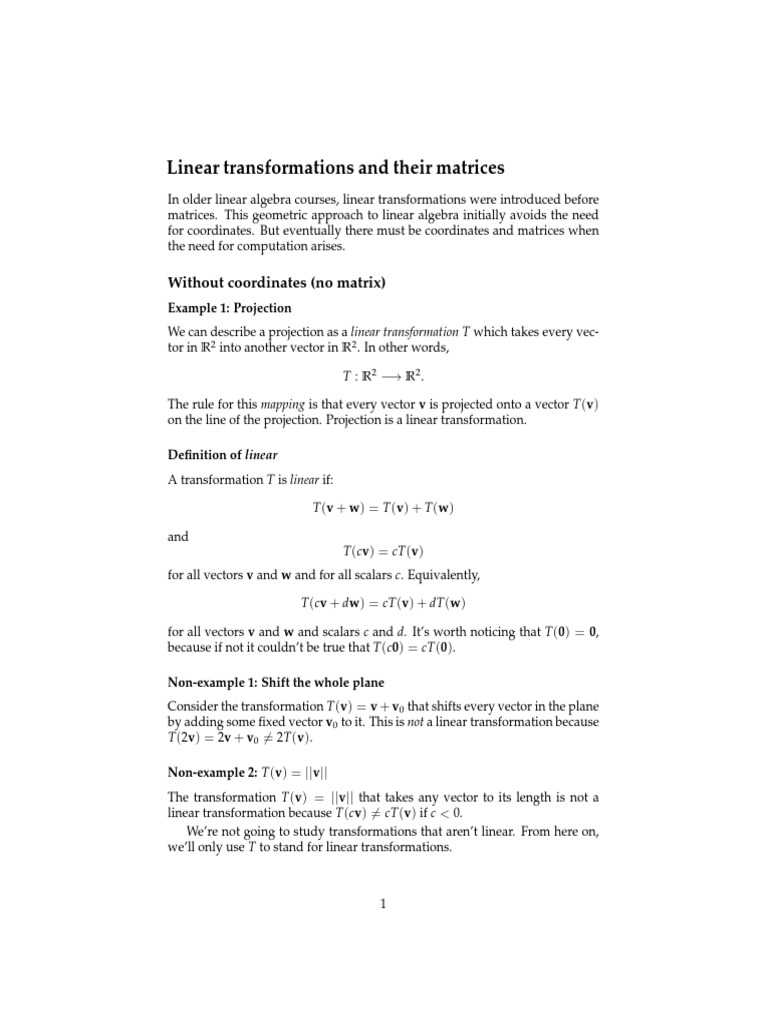 Linear transformations and their matrices

In older linear algebra courses, linear transformations were introduced before matrices. This geometric approach to linear algebra initially avoids the need for coordinates. But eventually there must be coordinates and matrices when the need for computation arises.

Without coordinates (no matrix)

Example 1: Projection

We can describe a projection as a linear transformation $T$ which takes every vector in $\mathbb{R}^2$ into another vector in $\mathbb{R}^2$. In other words,

$T : \mathbb{R}^2 \longrightarrow \mathbb{R}^2.$

The rule for this mapping is that every vector $\mathbf{v}$ is projected onto a vector $T(\mathbf{v})$ on the line of the projection. Projection is a linear transformation.

Definition of linear

A transformation $T$ is linear if:

$T(\mathbf{v} + \mathbf{w}) = T(\mathbf{v}) + T(\mathbf{w})$

and

$T(c\mathbf{v}) = cT(\mathbf{v})$

for all vectors $\mathbf{v}$ and $\mathbf{w}$ and for all scalars $c$. Equivalently,

$T(c\mathbf{v} + d\mathbf{w}) = cT(\mathbf{v}) + dT(\mathbf{w})$

for all vectors $\mathbf{v}$ and $\mathbf{w}$ and scalars $c$ and $d$. It's worth noticing that $T(\mathbf{0}) = \mathbf{0}$, because if not it couldn't be true that $T(c\mathbf{0}) = cT(\mathbf{0})$.

Non-example 1: Shift the whole plane

Consider the transformation $T(\mathbf{v}) = \mathbf{v} + \mathbf{v}_0$ that shifts every vector in the plane by adding some fixed vector $\mathbf{v}_0$ to it. This is not a linear transformation because $T(2\mathbf{v}) = 2\mathbf{v} + \mathbf{v}_0 \neq 2T(\mathbf{v})$.

Non-example 2: $T(\mathbf{v}) = ||\mathbf{v}||$

The transformation $T(\mathbf{v}) = ||\mathbf{v}||$ that takes any vector to its length is not a linear transformation because $T(c\mathbf{v}) \neq cT(\mathbf{v})$ if $c < 0$.

We're not going to study transformations that aren't linear. From here on, we'll only use $T$ to stand for linear transformations.

1